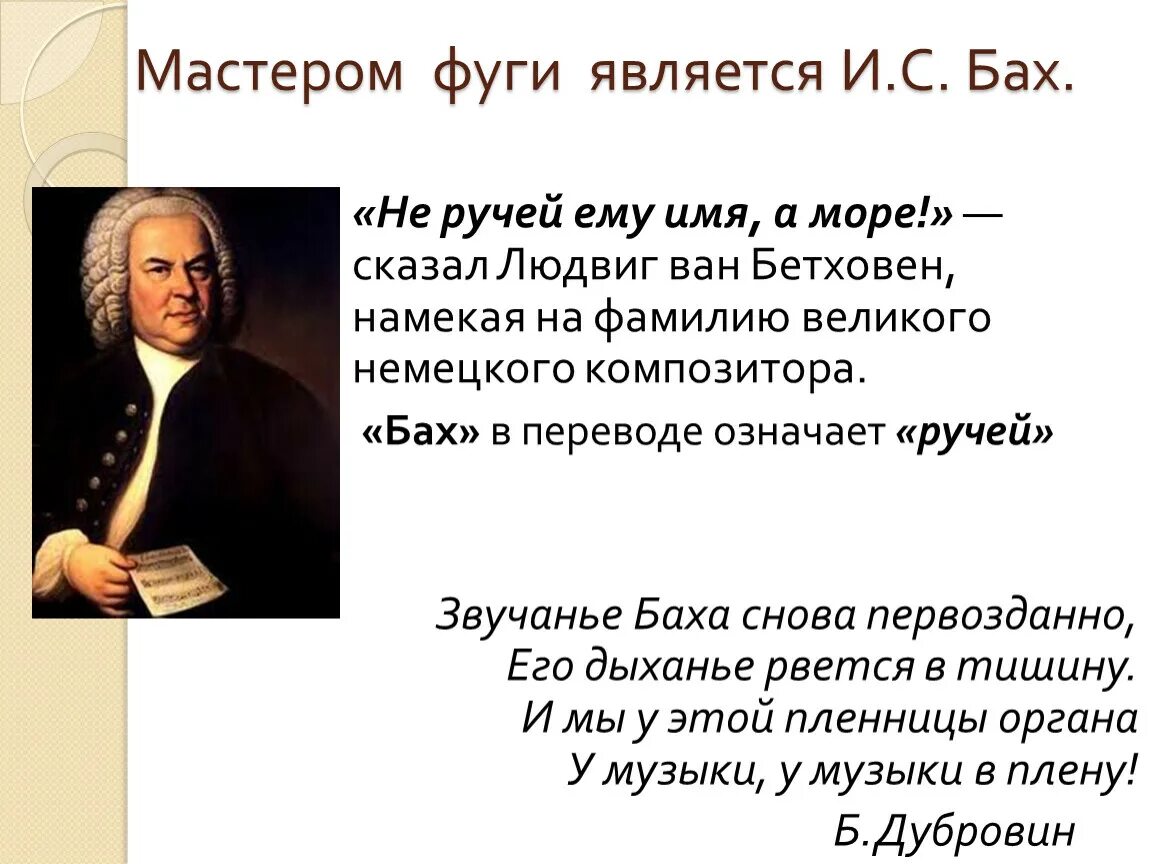 Мастером фуги является И.С. Бах.

«Не ручей ему имя, а море!» — сказал Людвиг ван Бетховен, намекая на фамилию великого немецкого композитора.

«Бах» в переводе означает «ручей»

Звучанье Баха снова первозданно,
Его дыханье рвется в тишину.
И мы у этой пленницы органа
У музыки, у музыки в плену!

Б.Дубровин